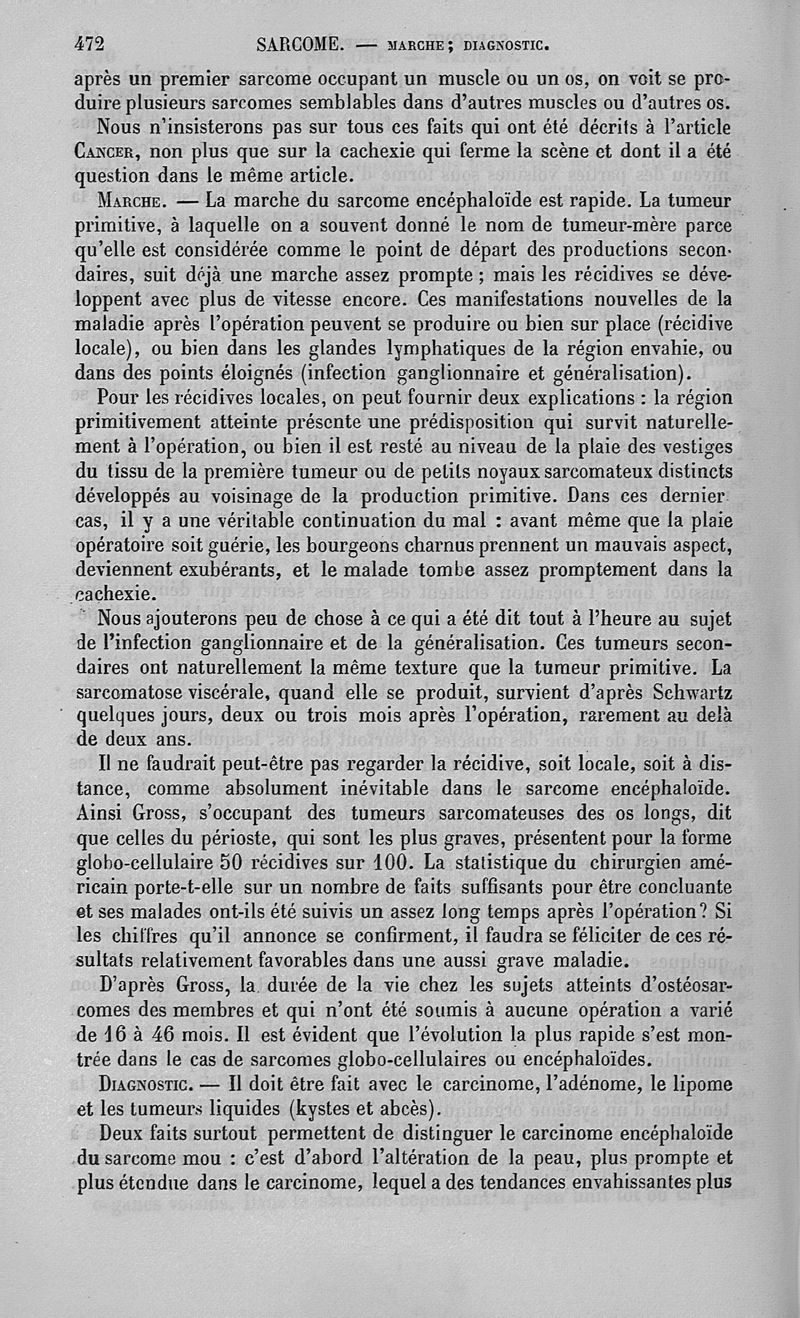 472 SARCOME. — MARCHE ; DIAGNOSTIC.

après un premier sarcome occupant un muscle ou un os, on voit se produire plusieurs sarcomes semblables dans d'autres muscles ou d'autres os.

Nous n'insisterons pas sur tous ces faits qui ont été décrits à l'article CANCER, non plus que sur la cachexie qui ferme la scène et dont il a été question dans le même article.

MARCHE. — La marche du sarcome encéphaloïde est rapide. La tumeur primitive, à laquelle on a souvent donné le nom de tumeur-mère parce qu'elle est considérée comme le point de départ des productions secondaires, suit déjà une marche assez prompte ; mais les récidives se développent avec plus de vitesse encore. Ces manifestations nouvelles de la maladie après l'opération peuvent se produire ou bien sur place (récidive locale), ou bien dans les glandes lymphatiques de la région envahie, ou dans des points éloignés (infection ganglionnaire et généralisation).

Pour les récidives locales, on peut fournir deux explications : la région primitivement atteinte présente une prédisposition qui survit naturellement à l'opération, ou bien il est resté au niveau de la plaie des vestiges du tissu de la première tumeur ou de petits noyaux sarcomateux distincts développés au voisinage de la production primitive. Dans ces dernier cas, il y a une véritable continuation du mal : avant même que la plaie opératoire soit guérie, les bourgeons charnus prennent un mauvais aspect, deviennent exubérants, et le malade tombe assez promptement dans la cachexie.

Nous ajouterons peu de chose à ce qui a été dit tout à l'heure au sujet de l'infection ganglionnaire et de la généralisation. Ces tumeurs secondaires ont naturellement la même texture que la tumeur primitive. La sarcomatose viscérale, quand elle se produit, survient d'après Schwartz quelques jours, deux ou trois mois après l'opération, rarement au delà de deux ans.

Il ne faudrait peut-être pas regarder la récidive, soit locale, soit à distance, comme absolument inévitable dans le sarcome encéphaloïde. Ainsi Gross, s'occupant des tumeurs sarcomateuses des os longs, dit que celles du périoste, qui sont les plus graves, présentent pour la forme globo-cellulaire 50 récidives sur 100. La statistique du chirurgien américain porte-t-elle sur un nombre de faits suffisants pour être concluante et ses malades ont-ils été suivis un assez long temps après l'opération ? Si les chiffres qu'il annonce se confirment, il faudra se féliciter de ces résultats relativement favorables dans une aussi grave maladie.

D'après Gross, la durée de la vie chez les sujets atteints d'ostéosarcomes des membres et qui n'ont été soumis à aucune opération a varié de 16 à 46 mois. Il est évident que l'évolution la plus rapide s'est montrée dans le cas de sarcomes globo-cellulaires ou encéphaloïdes.

DIAGNOSTIC. — Il doit être fait avec le carcinome, l'adénome, le lipome et les tumeurs liquides (kystes et abcès).

Deux faits surtout permettent de distinguer le carcinome encéphaloïde du sarcome mou : c'est d'abord l'altération de la peau, plus prompte et plus étendue dans le carcinome, lequel a des tendances envahissantes plus